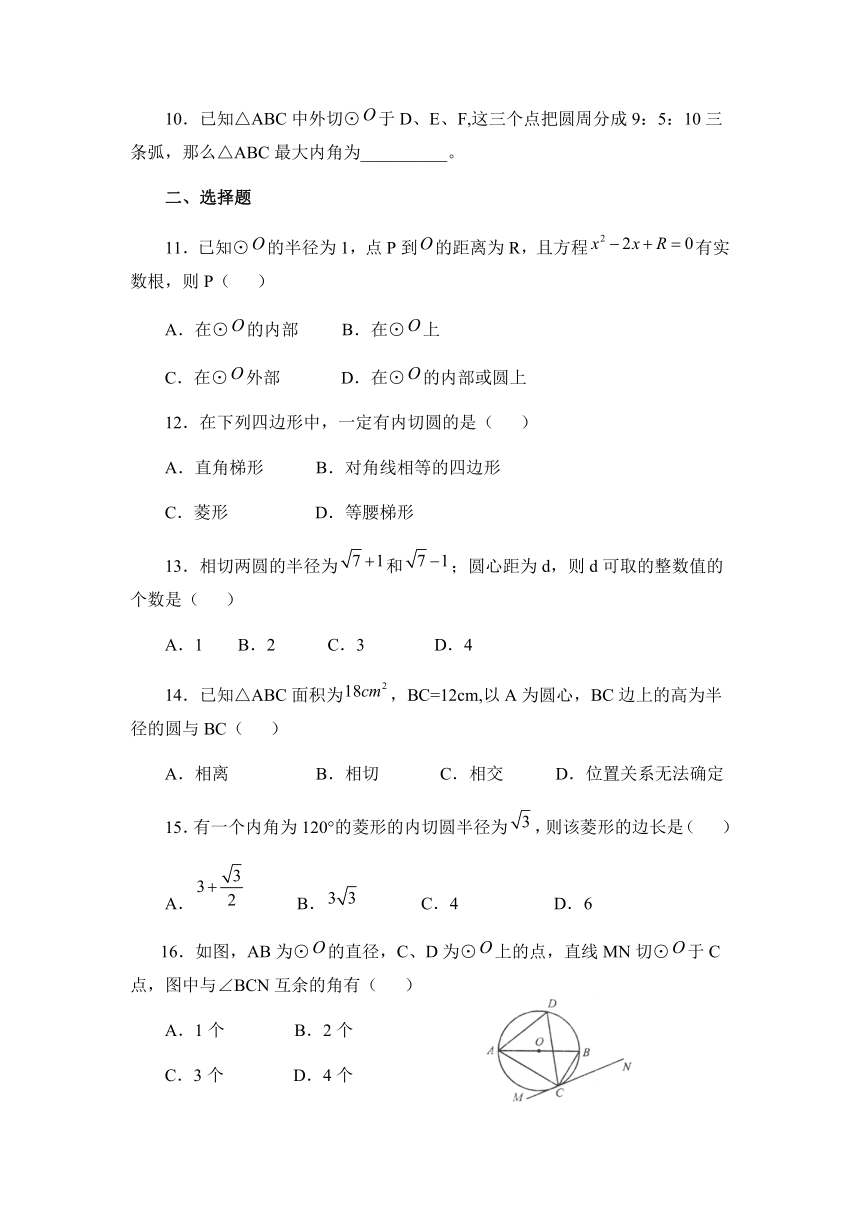 10．已知△ABC 中外切⊙$O$于 D、E、F,这三个点把圆周分成 9：5：10 三条弧，那么△ABC 最大内角为__________。

二、选择题

11．已知⊙$O$的半径为 1，点 P 到$O$的距离为 R，且方程$x^2-2x+R=0$有实数根，则 P（　　）

A．在⊙$O$的内部　　B．在⊙$O$上

C．在⊙$O$外部　　　D．在⊙$O$的内部或圆上

12．在下列四边形中，一定有内切圆的是（　　）

A．直角梯形　　　B．对角线相等的四边形

C．菱形　　　　　D．等腰梯形

13．相切两圆的半径为$\sqrt{7}+1$和$\sqrt{7}-1$；圆心距为 d，则 d 可取的整数值的个数是（　　）

A．1　　B．2　　C．3　　　D．4

14．已知△ABC 面积为$18cm^2$，BC=12cm,以 A 为圆心，BC 边上的高为半径的圆与 BC（　　）

A．相离　　　　B．相切　　　C．相交　　　D．位置关系无法确定

15．有一个内角为 120°的菱形的内切圆半径为$\sqrt{3}$，则该菱形的边长是（　　）

A．$3+\frac{\sqrt{3}}{2}$　　B．$3\sqrt{3}$　　C．4　　　D．6

16．如图，AB 为⊙$O$的直径，C、D 为⊙$O$上的点，直线 MN 切⊙$O$于 C 点，图中与∠BCN 互余的角有（　　）

A．1 个　　　　B．2 个

C．3 个　　　　D．4 个

D
A
O
B
N
M
C